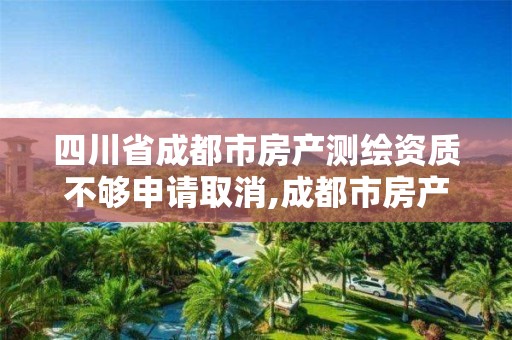 四川省成都市房产测绘资质不够申请取消,成都市房产